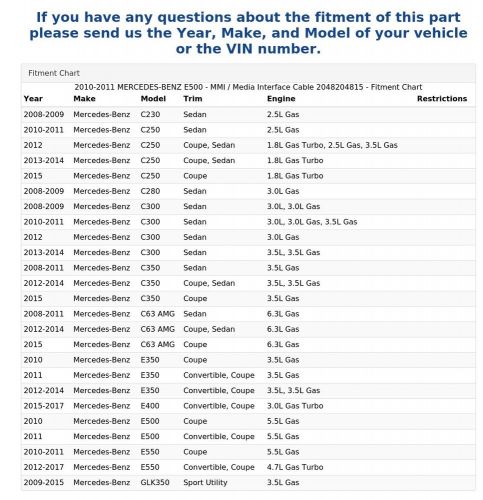 If you have any questions about the fitment of this part please send us the Year, Make, and Model of your vehicle or the VIN number.

Fitment Chart

2010-2011 MERCEDES-BENZ E500 - MMI / Media Interface Cable 2048204815 - Fitment Chart

| Year | Make | Model | Trim | Engine | Restrictions |
|---|---|---|---|---|---|
| 2008-2009 | Mercedes-Benz | C230 | Sedan | 2.5L Gas | |
| 2010-2011 | Mercedes-Benz | C250 | Sedan | 2.5L Gas | |
| 2012 | Mercedes-Benz | C250 | Coupe, Sedan | 1.8L Gas Turbo, 2.5L Gas, 3.5L Gas | |
| 2013-2014 | Mercedes-Benz | C250 | Coupe, Sedan | 1.8L Gas Turbo | |
| 2015 | Mercedes-Benz | C250 | Coupe | 1.8L Gas Turbo | |
| 2008-2009 | Mercedes-Benz | C280 | Sedan | 3.0L Gas | |
| 2008-2009 | Mercedes-Benz | C300 | Sedan | 3.0L, 3.0L Gas | |
| 2010-2011 | Mercedes-Benz | C300 | Sedan | 3.0L, 3.0L Gas, 3.5L Gas | |
| 2012 | Mercedes-Benz | C300 | Sedan | 3.0L Gas | |
| 2013-2014 | Mercedes-Benz | C300 | Sedan | 3.5L, 3.5L Gas | |
| 2008-2011 | Mercedes-Benz | C350 | Sedan | 3.5L Gas | |
| 2012-2014 | Mercedes-Benz | C350 | Coupe, Sedan | 3.5L, 3.5L Gas | |
| 2015 | Mercedes-Benz | C350 | Coupe | 3.5L Gas | |
| 2008-2011 | Mercedes-Benz | C63 AMG | Sedan | 6.3L Gas | |
| 2012-2014 | Mercedes-Benz | C63 AMG | Coupe, Sedan | 6.3L Gas | |
| 2015 | Mercedes-Benz | C63 AMG | Coupe | 6.3L Gas | |
| 2010 | Mercedes-Benz | E350 | Coupe | 3.5L Gas | |
| 2011 | Mercedes-Benz | E350 | Convertible, Coupe | 3.5L Gas | |
| 2012-2014 | Mercedes-Benz | E350 | Convertible, Coupe | 3.5L, 3.5L Gas | |
| 2015-2017 | Mercedes-Benz | E400 | Convertible, Coupe | 3.0L Gas Turbo | |
| 2010 | Mercedes-Benz | E500 | Coupe | 5.5L Gas | |
| 2011 | Mercedes-Benz | E500 | Convertible, Coupe | 5.5L Gas | |
| 2010-2011 | Mercedes-Benz | E550 | Coupe | 5.5L Gas | |
| 2012-2017 | Mercedes-Benz | E550 | Convertible, Coupe | 4.7L Gas Turbo | |
| 2009-2015 | Mercedes-Benz | GLK350 | Sport Utility | 3.5L Gas | |